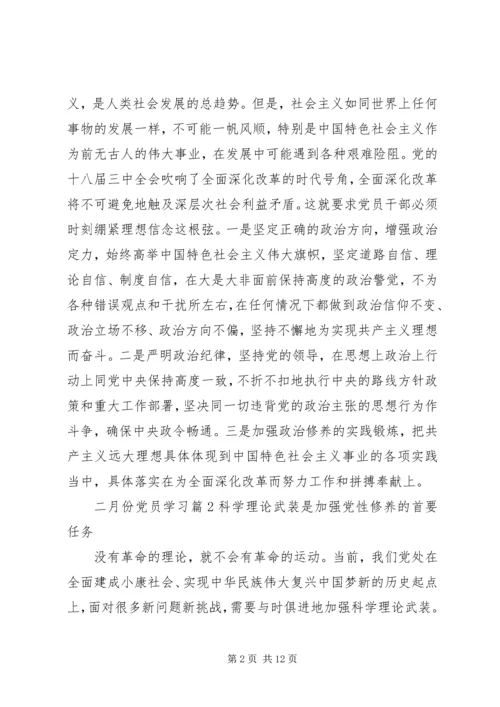 义，是人类社会发展的总趋势。但是，社会主义如同世界上任何事物的发展一样，不可能一帆风顺，特别是中国特色社会主义作为前无古人的伟大事业，在发展中可能遇到各种艰难险阻。党的十八届三中全会吹响了全面深化改革的时代号角，全面深化改革将不可避免地触及深层次社会利益矛盾。这就要求党员干部必须时刻绷紧理想信念这根弦。一是坚定正确的政治方向，增强政治定力，始终高举中国特色社会主义伟大旗帜，坚定道路自信、理论自信、制度自信，在大是大非面前保持高度的政治警觉，不为各种错误观点和干扰所左右，在任何情况下都做到政治信仰不变、政治立场不移、政治方向不偏，坚持不懈地为实现共产主义理想而奋斗。二是严明政治纪律，坚持党的领导，在思想上政治上行动上同党中央保持高度一致，不折不扣地执行中央的路线方针政策和重大工作部署，坚决同一切违背党的政治主张的思想行为作斗争，确保中央政令畅通。三是加强政治修养的实践锻炼，把共产主义远大理想具体体现到中国特色社会主义事业的各项实践当中，具体落实在为全面深化改革而努力工作和拼搏奉献上。

二月份党员学习篇2科学理论武装是加强党性修养的首要任务

没有革命的理论，就不会有革命的运动。当前，我们党处在全面建成小康社会、实现中华民族伟大复兴中国梦新的历史起点上，面对很多新问题新挑战，需要与时俱进地加强科学理论武装。

第2页 共12页